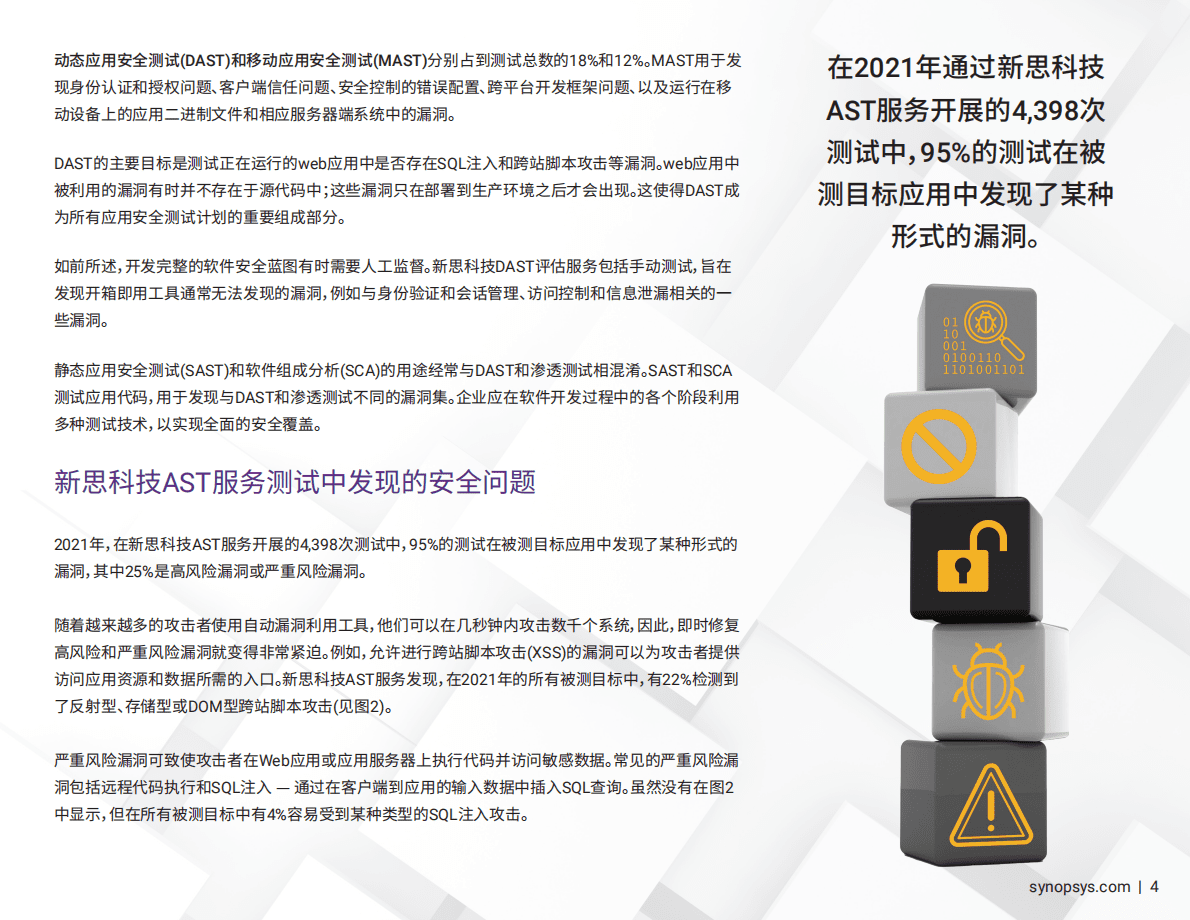 动态应用安全测试(DAST)和移动应用安全测试(MAST)分别占到测试总数的18%和12%。MAST用于发现身份认证和授权问题、客户端信任问题、安全控制的错误配置、跨平台开发框架问题、以及运行在移动设备上的应用二进制文件和相应服务器端系统中的漏洞。

DAST的主要目标是测试正在运行的web应用中是否存在SQL注入和跨站脚本攻击等漏洞。web应用中被利用的漏洞有时并不存在于源代码中；这些漏洞只在部署到生产环境之后才会出现。这使得DAST成为所有应用安全测试计划的重要组成部分。

如前所述，开发完整的软件安全蓝图有时需要人工监督。新思科技DAST评估服务包括手动测试，旨在发现开箱即用工具通常无法发现的漏洞，例如与身份验证和会话管理、访问控制和信息泄漏相关的一些漏洞。

静态应用安全测试(SAST)和软件组成分析(SCA)的用途经常与DAST和渗透测试相混淆。SAST和SCA测试应用代码，用于发现与DAST和渗透测试不同的漏洞集。企业应在软件开发过程中的各个阶段利用多种测试技术，以实现全面的安全覆盖。

新思科技AST服务测试中发现的安全问题

2021年，在新思科技AST服务开展的4,398次测试中，95%的测试在被测目标应用中发现了某种形式的漏洞，其中25%是高风险漏洞或严重风险漏洞。

随着越来越多的攻击者使用自动漏洞利用工具，他们可以在几秒钟内攻击数千个系统，因此，即时修复高风险和严重风险漏洞就变得非常紧迫。例如，允许进行跨站脚本攻击(XSS)的漏洞可以为攻击者提供访问应用资源和数据所需的入口。新思科技AST服务发现，在2021年的所有被测目标中，有22%检测到了反射型、存储型或DOM型跨站脚本攻击(见图2)。

严重风险漏洞可致使攻击者在Web应用或应用服务器上执行代码并访问敏感数据。常见的严重风险漏洞包括远程代码执行和SQL注入 — 通过在客户端到应用的输入数据中插入SQL查询。虽然没有在图2中显示，但在所有被测目标中有4%容易受到某种类型的SQL注入攻击。

在2021年通过新思科技AST服务开展的4,398次测试中，95%的测试在被测目标应用中发现了某种形式的漏洞。

01
10
001
0100110
1101001101

synopsys.com | 4